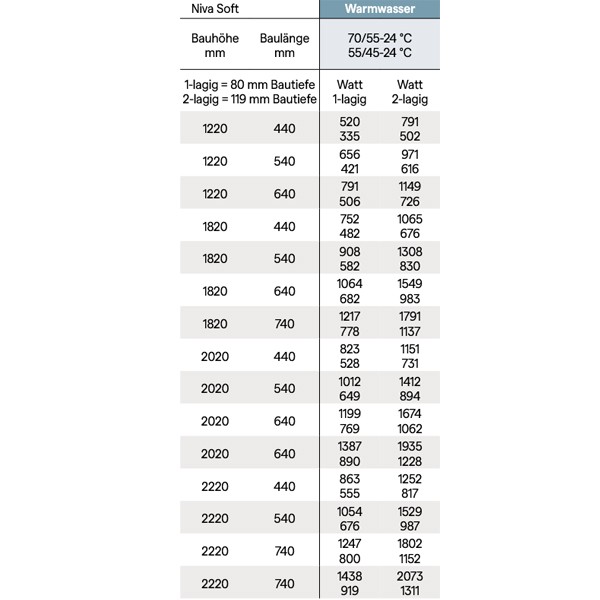 | Niva Soft | | Warmwasser | |
|---|---|---|---|
| Bauhöhe mm | Baulänge mm | 70/55-24 °C 55/45-24 °C | |
| 1-lagig = 80 mm Bautiefe 2-lagig = 119 mm Bautiefe | | Watt 1-lagig | Watt 2-lagig |
| 1220 | 440 | 520 335 | 791 502 |
| 1220 | 540 | 656 421 | 971 616 |
| 1220 | 640 | 791 506 | 1149 726 |
| 1820 | 440 | 752 482 | 1065 676 |
| 1820 | 540 | 908 582 | 1308 830 |
| 1820 | 640 | 1064 682 | 1549 983 |
| 1820 | 740 | 1217 778 | 1791 1137 |
| 2020 | 440 | 823 528 | 1151 731 |
| 2020 | 540 | 1012 649 | 1412 894 |
| 2020 | 640 | 1199 769 | 1674 1062 |
| 2020 | 640 | 1387 890 | 1935 1228 |
| 2220 | 440 | 863 555 | 1252 817 |
| 2220 | 540 | 1054 676 | 1529 987 |
| 2220 | 740 | 1247 800 | 1802 1152 |
| 2220 | 740 | 1438 919 | 2073 1311 |